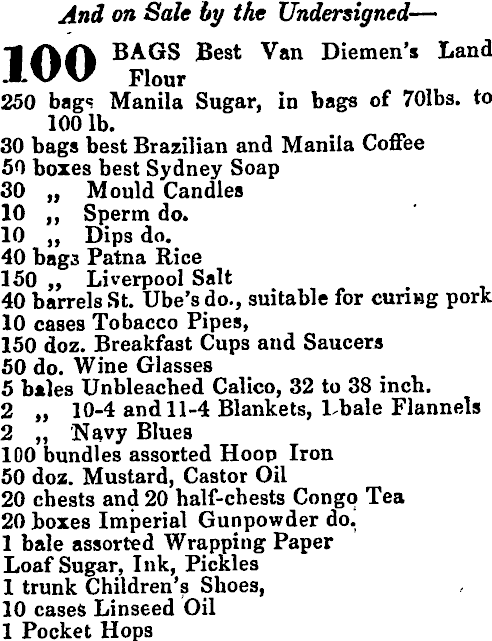 And on Sale by the Undersigned—

100 BAGS Best Van Diemen's Land Flour
250 bags Manila Sugar, in bags of 70lbs. to 100 lb.
30 bags best Brazilian and Manila Coffee
50 boxes best Sydney Soap
30 ,, Mould Candles
10 ,, Sperm do.
10 ,, Dips do.
40 bags Patna Rice
150 ,, Liverpool Salt
40 barrels St. Ube's do., suitable for curing pork
10 cases Tobacco Pipes,
150 doz. Breakfast Cups and Saucers
50 do. Wine Glasses
5 bales Unbleached Calico, 32 to 38 inch.
2 ,, 10-4 and 11-4 Blankets, 1 bale Flannels
2 ,, Navy Blues
100 bundles assorted Hoop Iron
50 doz. Mustard, Castor Oil
20 chests and 20 half-chests Congo Tea
20 boxes Imperial Gunpowder do.
1 bale assorted Wrapping Paper
Loaf Sugar, Ink, Pickles
1 trunk Children's Shoes,
10 cases Linseed Oil
1 Pocket Hops